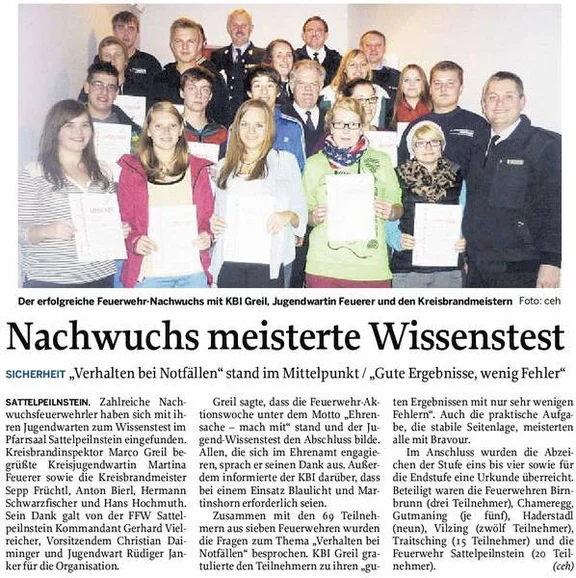 Der erfolgreiche Feuerwehr-Nachwuchs mit KBI Greil, Jugendwartin Feuerer und den Kreisbrandmeistern Foto: ceh

Nachwuchs meisterte Wissenstest

SICHERHEIT „Verhalten bei Notfällen“ stand im Mittelpunkt / „Gute Ergebnisse, wenig Fehler“

SATTELPEILNSTEIN. Zahlreiche Nachwuchsfeuerwehrler haben sich mit ihren Jugendwarten zum Wissenstest im Pfarrsaal Sattelpeilnstein eingefunden. Kreisbrandinspektor Marco Greil begrüßte Kreisjugendwartin Martina Feuerer sowie die Kreisbrandmeister Sepp Früchtl, Anton Bierl, Hermann Schwarzfischer und Hans Hochmuth. Sein Dank galt von der FFW Sattelpeilnstein Kommandant Gerhard Vielreicher, Vorsitzendem Christian Daiminger und Jugendwart Rüdiger Janker für die Organisation.

Greil sagte, dass die Feuerwehr-Aktionswoche unter dem Motto „Ehrensache – mach mit“ stand und der Jugend-Wissenstest den Abschluss bilde. Allen, die sich im Ehrenamt engagieren, sprach er seinen Dank aus. Außerdem informierte der KBI darüber, dass bei einem Einsatz Blaulicht und Martinshorn erforderlich seien.

Zusammen mit den 69 Teilnehmern aus sieben Feuerwehren wurden die Fragen zum Thema „Verhalten bei Notfällen“ besprochen. KBI Greil gratulierte den Teilnehmern zu ihren „guten Ergebnissen mit nur sehr wenigen Fehlern“. Auch die praktische Aufgabe, die stabile Seitenlage, meisterten alle mit Bravour.

Im Anschluss wurden die Abzeichen der Stufe eins bis vier sowie für die Endstufe eine Urkunde überreicht. Beteiligt waren die Feuerwehren Birnbrunn (drei Teilnehmer), Chameregg, Gutmaning (je fünf), Haderstadl (neun), Vilzing (zwölf Teilnehmer), Traitsching (15 Teilnehmer) und die Feuerwehr Sattelpeilnstein (20 Teilnehmer). (ceh)